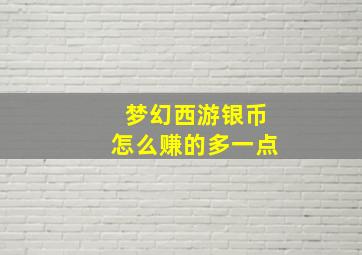 梦幻西游银币
怎么赚的多一点